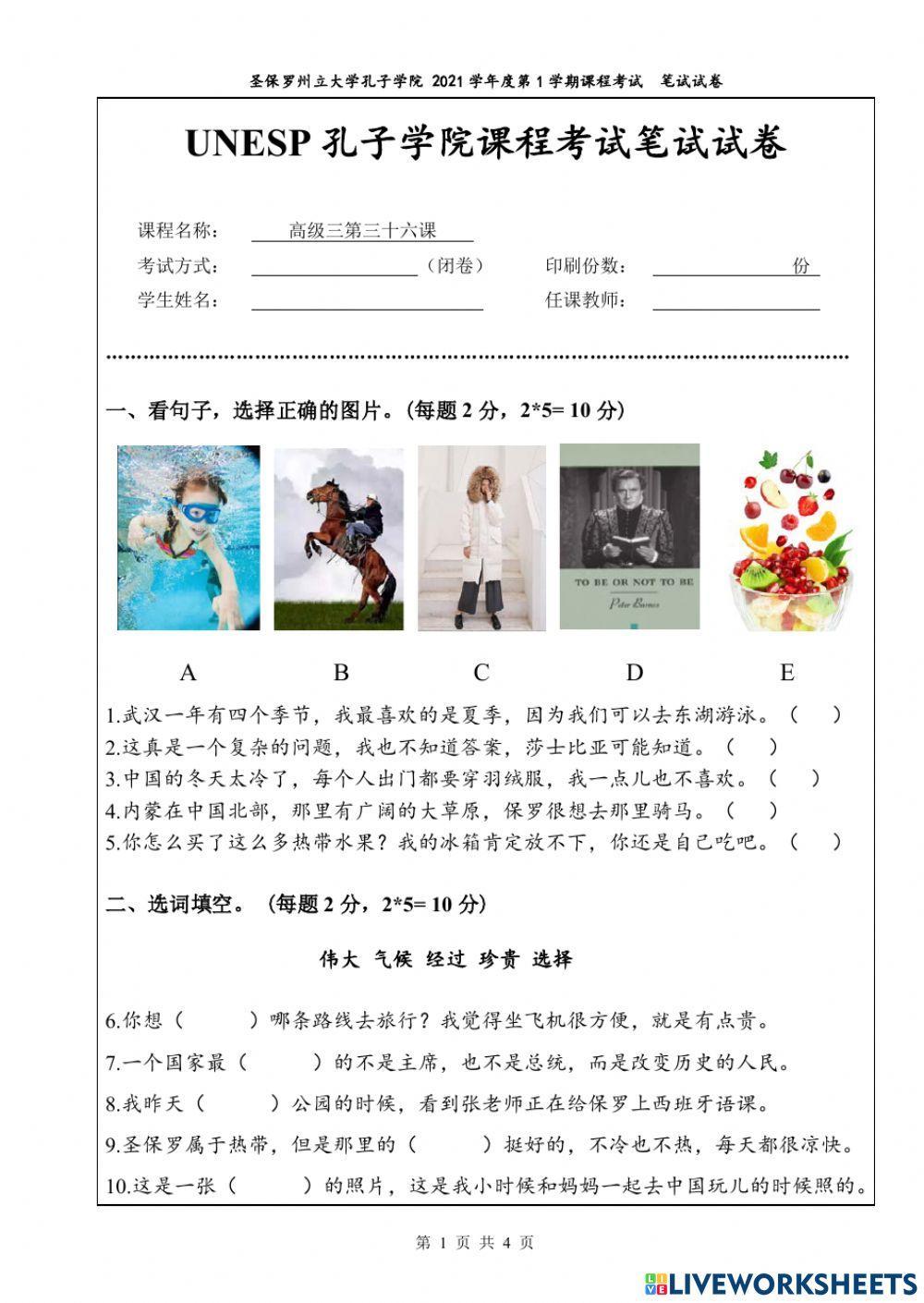 圣保罗州立大学孔子学院 2021 学年度第 1 学期课程考试 笔试试卷

UNESP 孔子学院课程考试笔试试卷

课程名称： 高级三第三十六课
考试方式： （闭卷） 印刷份数： 份
学生姓名： 任课教师：

一、看句子，选择正确的图片。（每题 2 分，2*5= 10 分）

TO BE OR NOT TO BE
Peter Barnes

A B C D E

1.武汉一年有四个季节，我最喜欢的是夏季，因为我们可以去东湖游泳。（ ）
2.这真是一个复杂的问题，我也不知道答案，莎士比亚可能知道。（ ）
3.中国的冬天太冷了，每个人出门都要穿羽绒服，我一点儿也不喜欢。（ ）
4.内蒙在中国北部，那里有广阔的大草原，保罗很想去那里骑马。（ ）
5.你怎么买了这么多热带水果？我的冰箱肯定放不下，你还是自己吃吧。（ ）

二、选词填空。（每题 2 分，2*5= 10 分）

伟大 气候 经过 珍贵 选择

6.你想（ ）哪条路线去旅行？我觉得坐飞机很方便，就是有点贵。
7.一个国家最（ ）的不是主席，也不是总统，而是改变历史的人民。
8.我昨天（ ）公园的时候，看到张老师正在给保罗上西班牙语课。
9.圣保罗属于热带，但是那里的（ ）挺好的，不冷也不热，每天都很凉快。
10.这是一张（ ）的照片，这是我小时候和妈妈一起去中国玩儿的时候照的。

第 1 页 共 4 页

LIVEWORKSHEETS